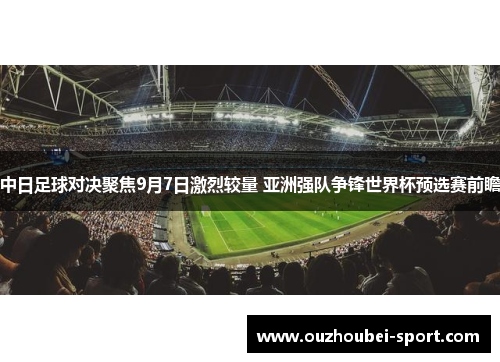 中日足球对决聚焦9月7日激烈较量 亚洲强队争锋世界杯预选赛前瞻

www.ouzhoubei-sport.com